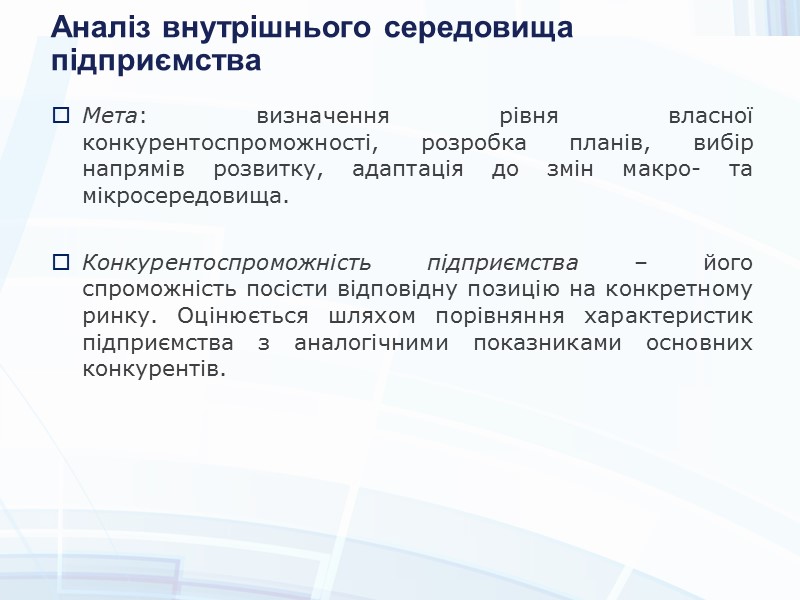 Аналіз внутрішнього середовища підприємства

Мета: визначення рівня власної конкурентоспроможності, розробка планів, вибір напрямів розвитку, адаптація до змін макро- та мікросередовища.

Конкурентоспроможність підприємства – його спроможність посісти відповідну позицію на конкретному ринку. Оцінюється шляхом порівняння характеристик підприємства з аналогічними показниками основних конкурентів.